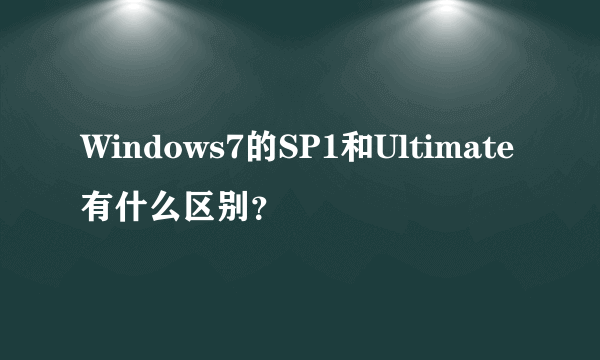 Windows7的SP1和Ultimate有什么区别？